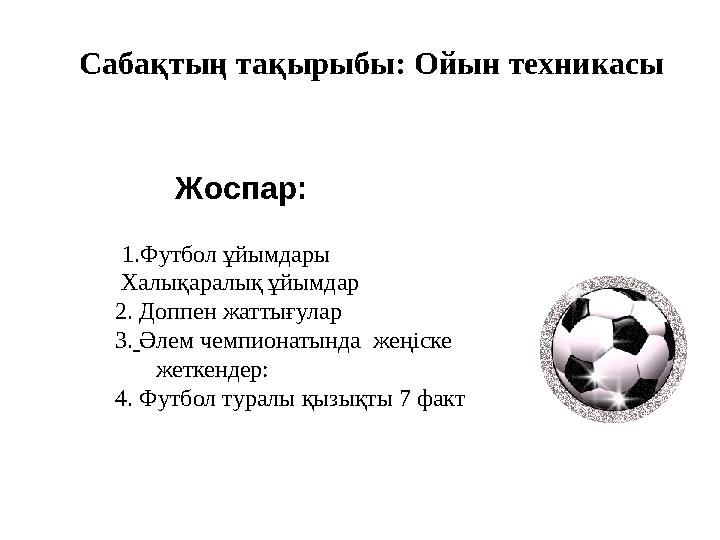 Сабақтың тақырыбы: Ойын техникасы

Жоспар:

1.Футбол ұйымдары
Халықаралық ұйымдар
2. Доппен жаттығулар
3. Әлем чемпионатында жеңіске жеткендер:
4. Футбол туралы қызықты 7 факт